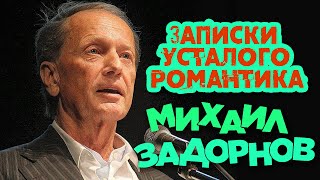 ЗАПИСКИ УСТАЛОГО РОМАНТИКА

МИХАИЛ ЗАДОРНОВ